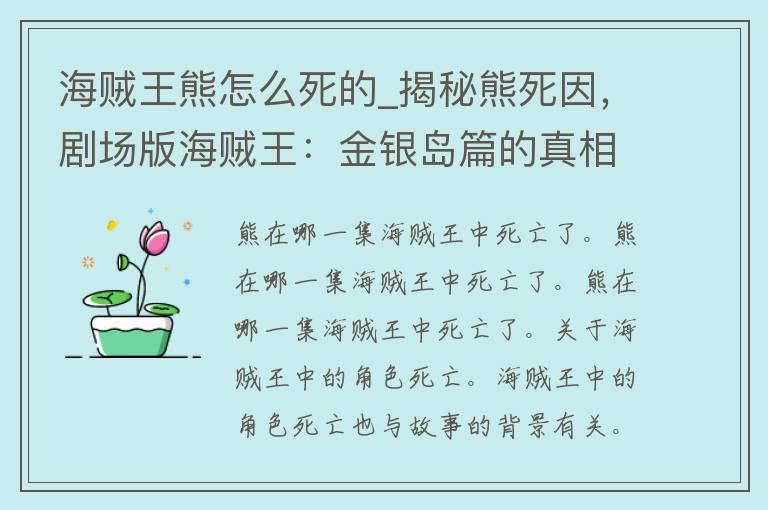 海贼王熊怎么死的_揭秘熊死因，剧场版海贼王：金银岛篇的真相

熊在哪一集海贼王中死亡了。熊在哪一集海贼王中死亡了。熊在哪一集海贼王中死亡了。关于海贼王中的角色死亡。海贼王中的角色死亡也与故事的背景有关。